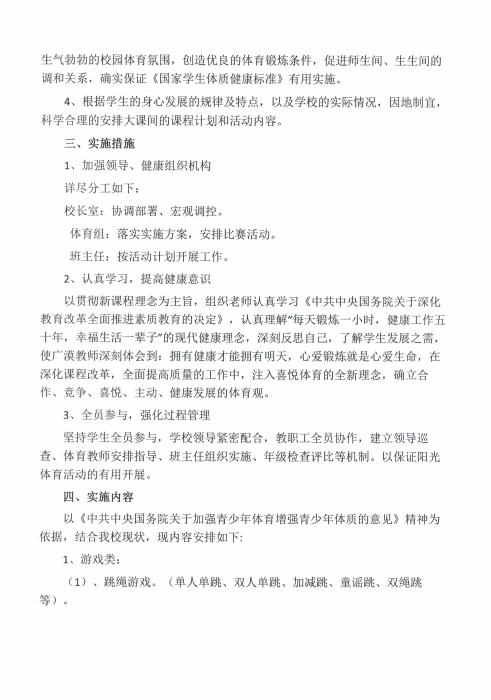 生气勃勃的校园体育氛围，创造优良的体育锻炼条件，促进师生间、生生间的调和关系，确实保证《国家学生体质健康标准》有用实施。

4、根据学生的身心发展的规律及特点，以及学校的实际情况，因地制宜，科学合理的安排大课间的课程计划和活动内容。

三、实施措施

1、加强领导、健康组织机构

详尽分工如下：

校长室：协调部署、宏观调控。

体育组：落实实施方案，安排比赛活动。

班主任：按活动计划开展工作。

2、认真学习，提高健康意识

以贯彻新课程理念为主旨，组织老师认真学习《中共中央国务院关于深化教育改革全面推进素质教育的决定》，认真理解“每天锻炼一小时，健康工作五十年，幸福生活一辈子”的现代健康理念，深刻反思自己，了解学生发展之需，使广漠教师深刻体会到：拥有健康才能拥有明天，心爱锻炼就是心爱生命，在深化课程改革，全面提高质量的工作中，注入喜悦体育的全新理念，确立合作、竞争、喜悦、主动、健康发展的体育观。

3、全员参与，强化过程管理

坚持学生全员参与，学校领导紧密配合，教职工全员协作，建立领导巡查、体育教师安排指导、班主任组织实施、年级检查评比等机制。以保证阳光体育活动的有用开展。

四、实施内容

以《中共中央国务院关于加强青少年体育增强青少年体质的意见》精神为依据，结合我校现状，现内容安排如下：

1、游戏类：

（1）、跳绳游戏。（单人单跳、双人单跳、加减跳、童谣跳、双绳跳等）。